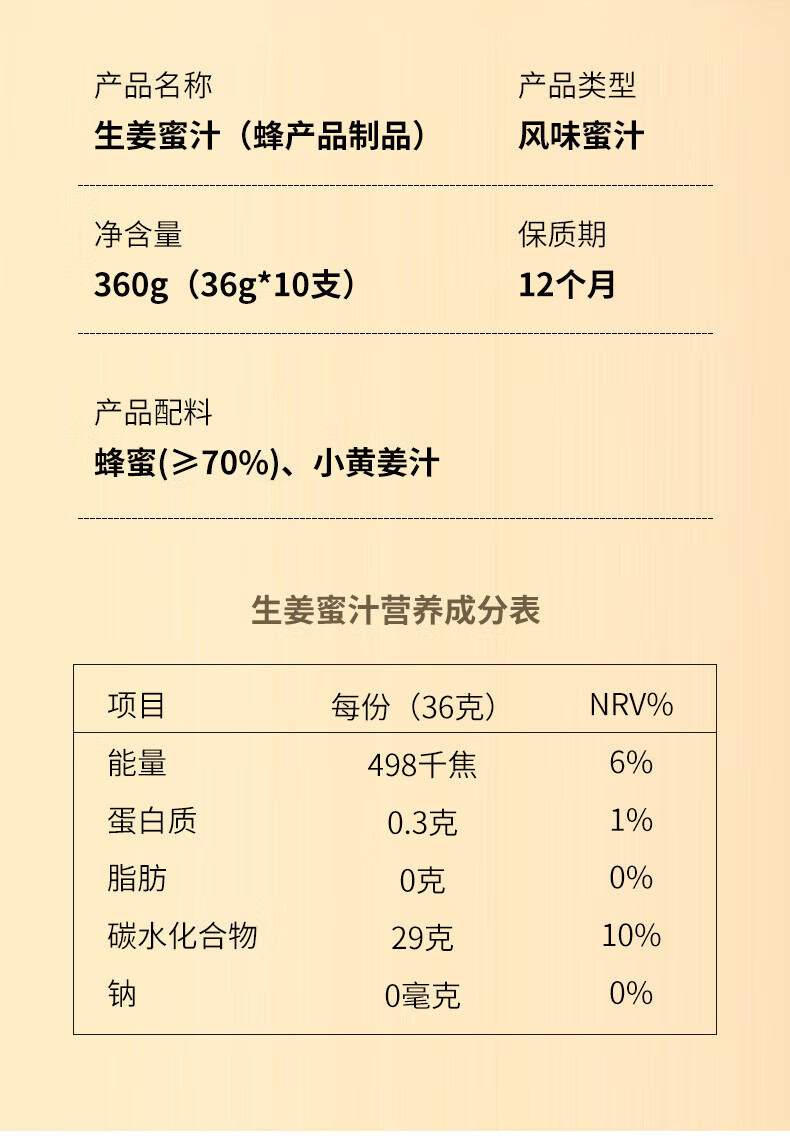 产品名称
生姜蜜汁（蜂产品制品）

产品类型
风味蜜汁

净含量
360g（36g*10支）

保质期
12个月

产品配料
蜂蜜(≥70%)、小黄姜汁

生姜蜜汁营养成分表

| 项目 | 每份（36克） | NRV% |
|---|---|---|
| 能量 | 498千焦 | 6% |
| 蛋白质 | 0.3克 | 1% |
| 脂肪 | 0克 | 0% |
| 碳水化合物 | 29克 | 10% |
| 钠 | 0毫克 | 0% |